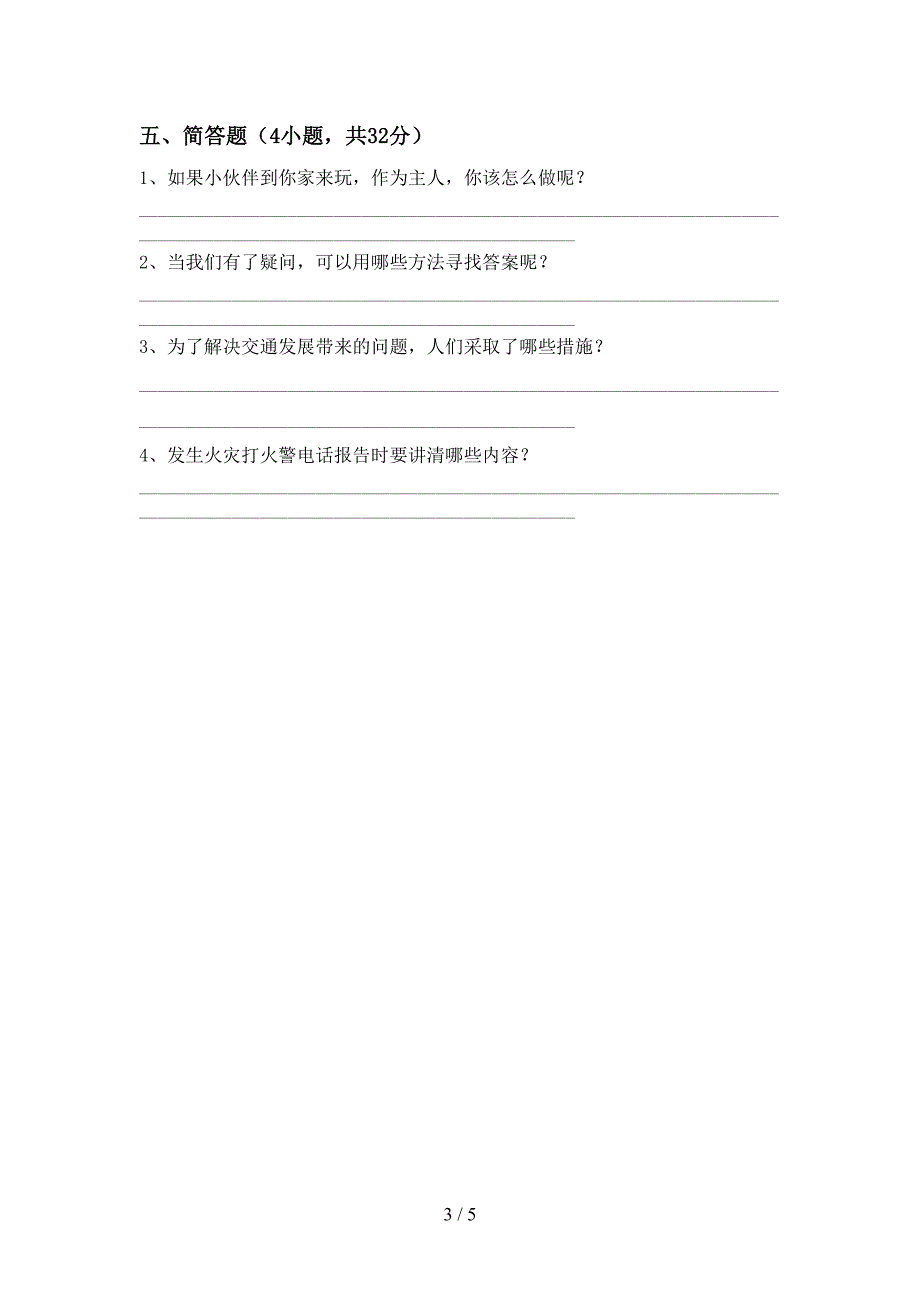 五、简答题（4小题，共32分）

1、如果小伙伴到你家来玩，作为主人，你该怎么做呢？

2、当我们有了疑问，可以用哪些方法寻找答案呢？

3、为了解决交通发展带来的问题，人们采取了哪些措施？

4、发生火灾打火警电话报告时要讲清哪些内容？

3 / 5